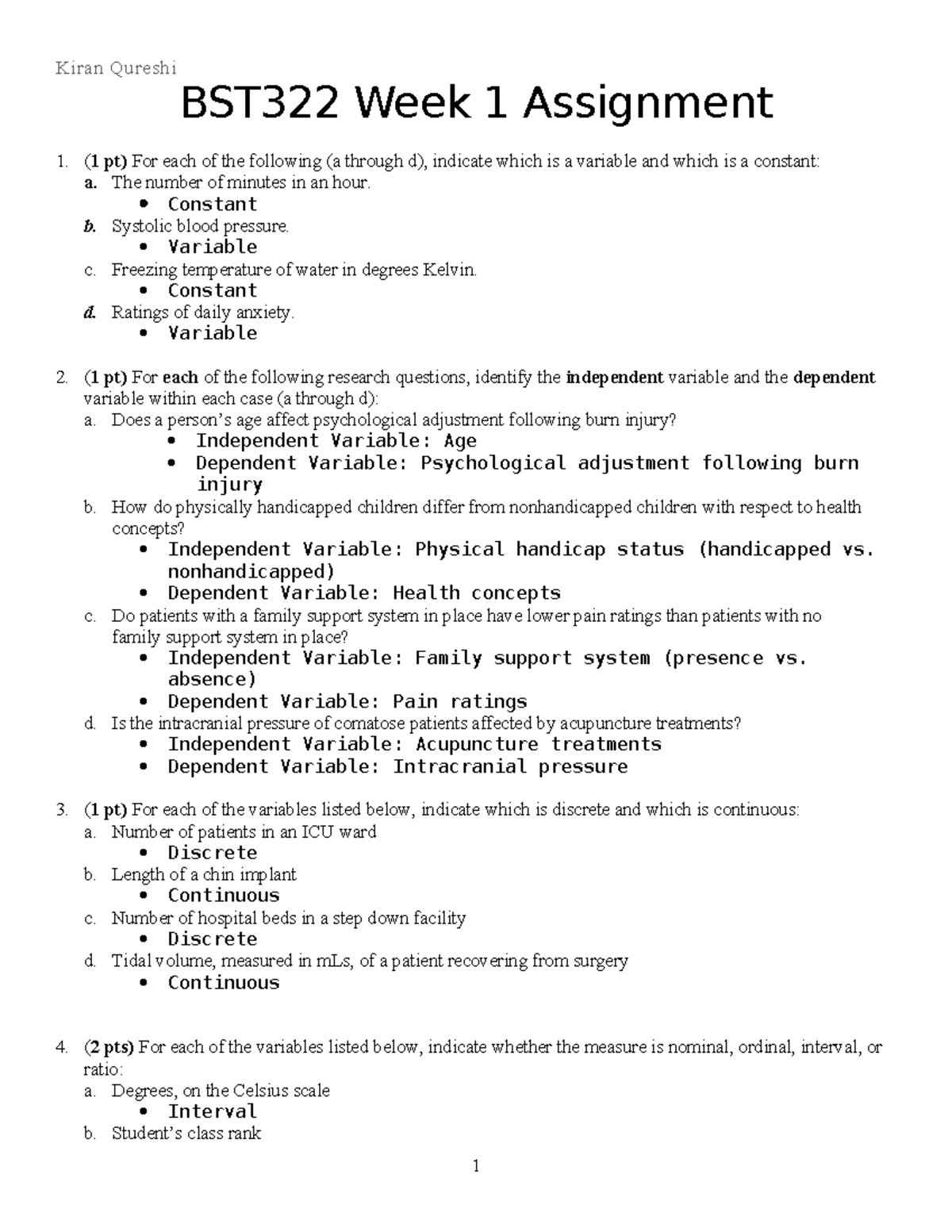 Kiran Qureshi

BST322 Week 1 Assignment

1. (1 pt) For each of the following (a through d), indicate which is a variable and which is a constant:
a. The number of minutes in an hour.
• Constant
b. Systolic blood pressure.
• Variable
c. Freezing temperature of water in degrees Kelvin.
• Constant
d. Ratings of daily anxiety.
• Variable

2. (1 pt) For each of the following research questions, identify the independent variable and the dependent variable within each case (a through d):
a. Does a person's age affect psychological adjustment following burn injury?
• Independent Variable: Age
• Dependent Variable: Psychological adjustment following burn injury
b. How do physically handicapped children differ from nonhandicapped children with respect to health concepts?
• Independent Variable: Physical handicap status (handicapped vs. nonhandicapped)
• Dependent Variable: Health concepts
c. Do patients with a family support system in place have lower pain ratings than patients with no family support system in place?
• Independent Variable: Family support system (presence vs. absence)
• Dependent Variable: Pain ratings
d. Is the intracranial pressure of comatose patients affected by acupuncture treatments?
• Independent Variable: Acupuncture treatments
• Dependent Variable: Intracranial pressure

3. (1 pt) For each of the variables listed below, indicate which is discrete and which is continuous:
a. Number of patients in an ICU ward
• Discrete
b. Length of a chin implant
• Continuous
c. Number of hospital beds in a step down facility
• Discrete
d. Tidal volume, measured in mLs, of a patient recovering from surgery
• Continuous

4. (2 pts) For each of the variables listed below, indicate whether the measure is nominal, ordinal, interval, or ratio:
a. Degrees, on the Celsius scale
• Interval
b. Student's class rank

1